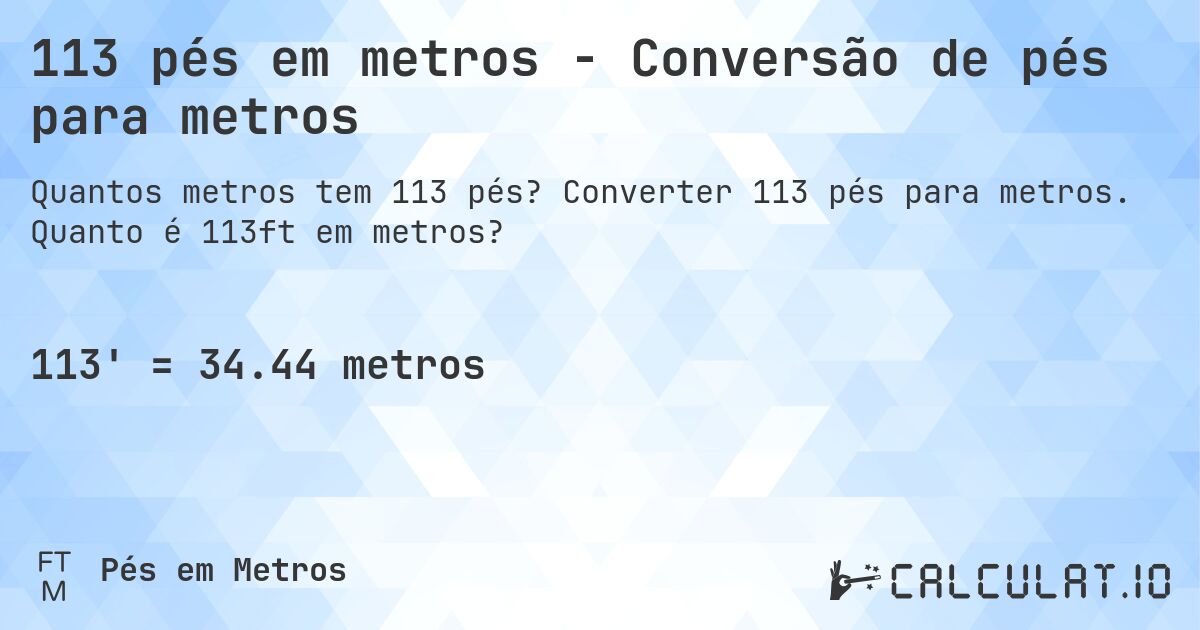 113 pés em metros - Conversão de pés para metros

Quantos metros tem 113 pés? Converter 113 pés para metros. Quanto é 113ft em metros?

113' = 34.44 metros

FT
M
Pés em Metros

CALCULAT.IO